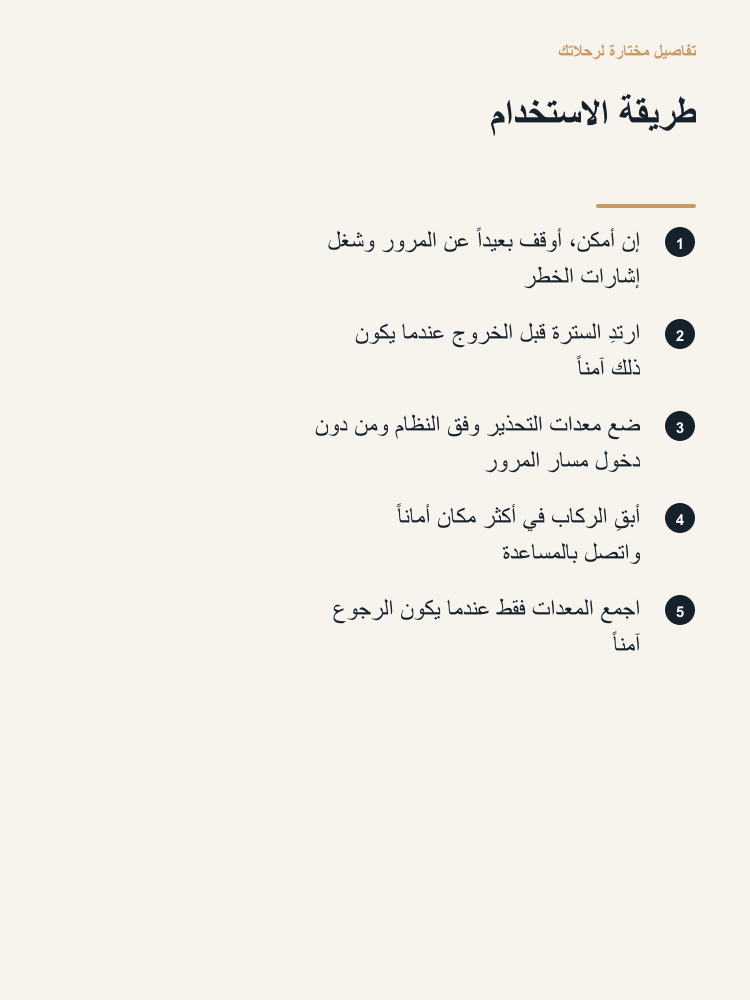 تفاصيل مختارة لرحلاتك

طريقة الاستخدام

1 إن أمكن، أوقف بعيداً عن المرور وشغل إشارات الخطر

2 ارتدِ السترة قبل الخروج عندما يكون ذلك آمناً

3 ضع معدات التحذير وفق النظام ومن دون دخول مسار المرور

4 أبقِ الركاب في أكثر مكان أماناً واتصل بالمساعدة

5 اجمع المعدات فقط عندما يكون الرجوع آمناً